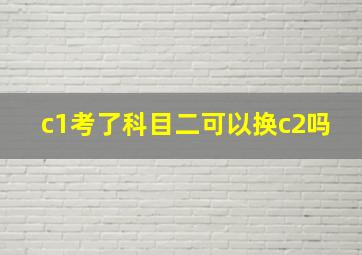 c1考了科目二可以换c2吗